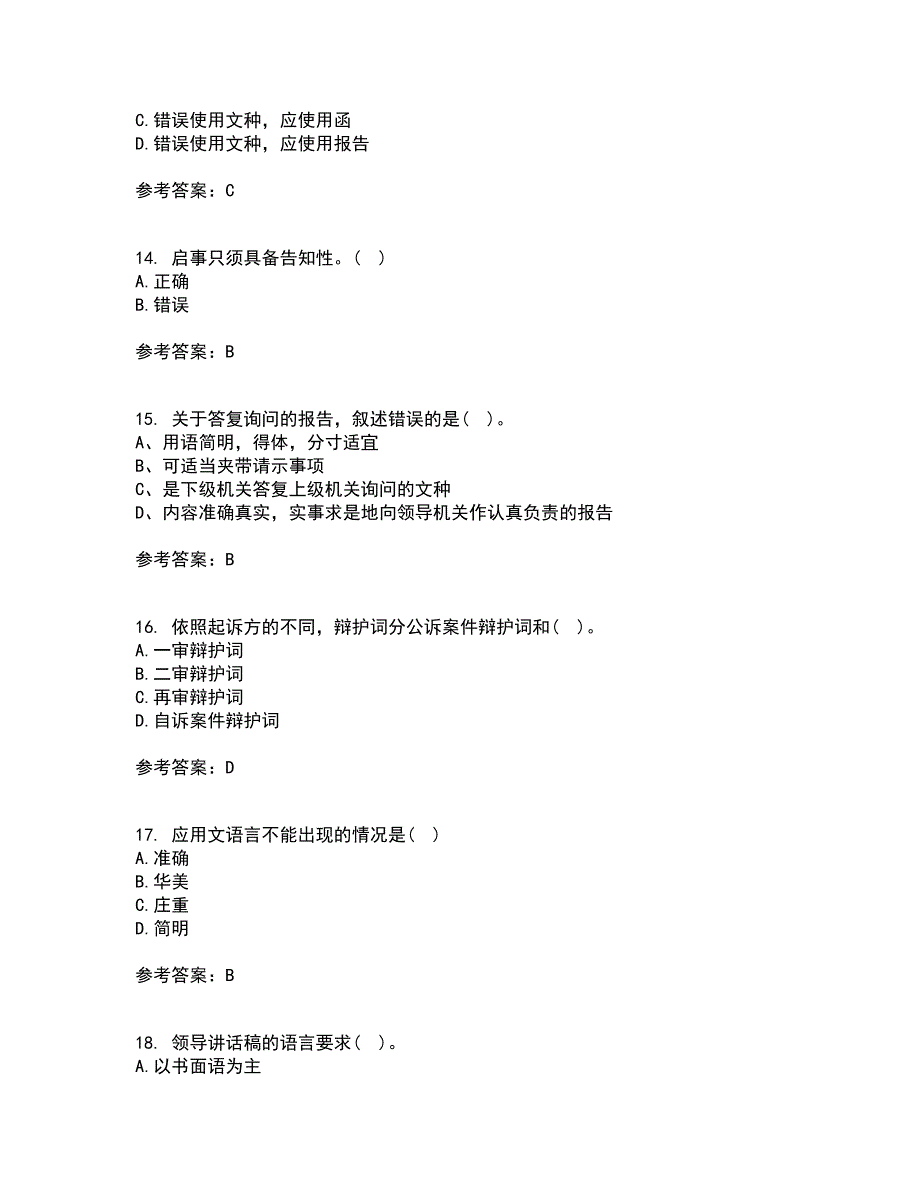 C.错误使用文种，应使用函
D.错误使用文种，应使用报告

参考答案：C

14. 启事只须具备告知性。（ ）
A.正确
B.错误

参考答案：B

15. 关于答复询问的报告，叙述错误的是（ ）。
A、用语简明，得体，分寸适宜
B、可适当夹带请示事项
C、是下级机关答复上级机关询问的文种
D、内容准确真实，实事求是地向领导机关作认真负责的报告

参考答案：B

16. 依照起诉方的不同，辩护词分公诉案件辩护词和（ ）。
A.一审辩护词
B.二审辩护词
C.再审辩护词
D.自诉案件辩护词

参考答案：D

17. 应用文语言不能出现的情况是（ ）
A.准确
B.华美
C.庄重
D.简明

参考答案：B

18. 领导讲话稿的语言要求（ ）。
A.以书面语为主